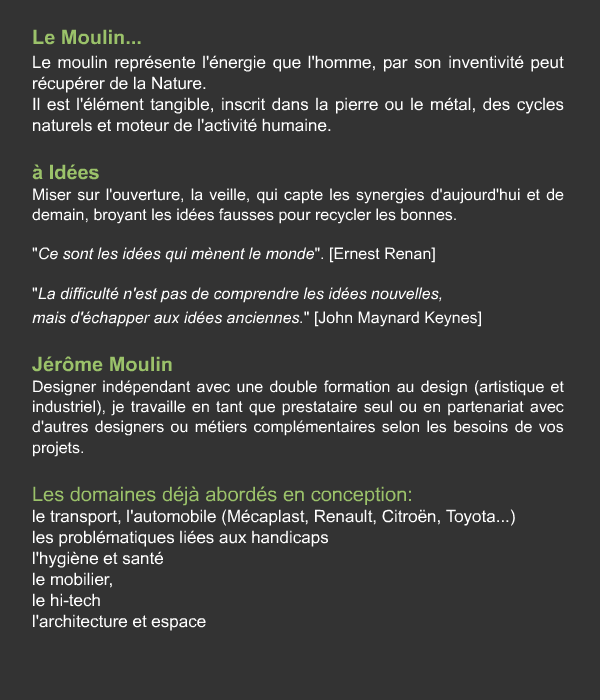 Le Moulin...

Le moulin représente l'énergie que l'homme, par son inventivité peut récupérer de la Nature.
Il est l'élément tangible, inscrit dans la pierre ou le métal, des cycles naturels et moteur de l'activité humaine.

à Idées

Miser sur l'ouverture, la veille, qui capte les synergies d'aujourd'hui et de demain, broyant les idées fausses pour recycler les bonnes.

"Ce sont les idées qui mènent le monde". [Ernest Renan]

"La difficulté n'est pas de comprendre les idées nouvelles,
mais d'échapper aux idées anciennes." [John Maynard Keynes]

Jérôme Moulin

Designer indépendant avec une double formation au design (artistique et industriel), je travaille en tant que prestataire seul ou en partenariat avec d'autres designers ou métiers complémentaires selon les besoins de vos projets.

Les domaines déjà abordés en conception:
le transport, l'automobile (Mécaplast, Renault, Citroën, Toyota...)
les problématiques liées aux handicaps
l'hygiène et santé
le mobilier,
le hi-tech
l'architecture et espace